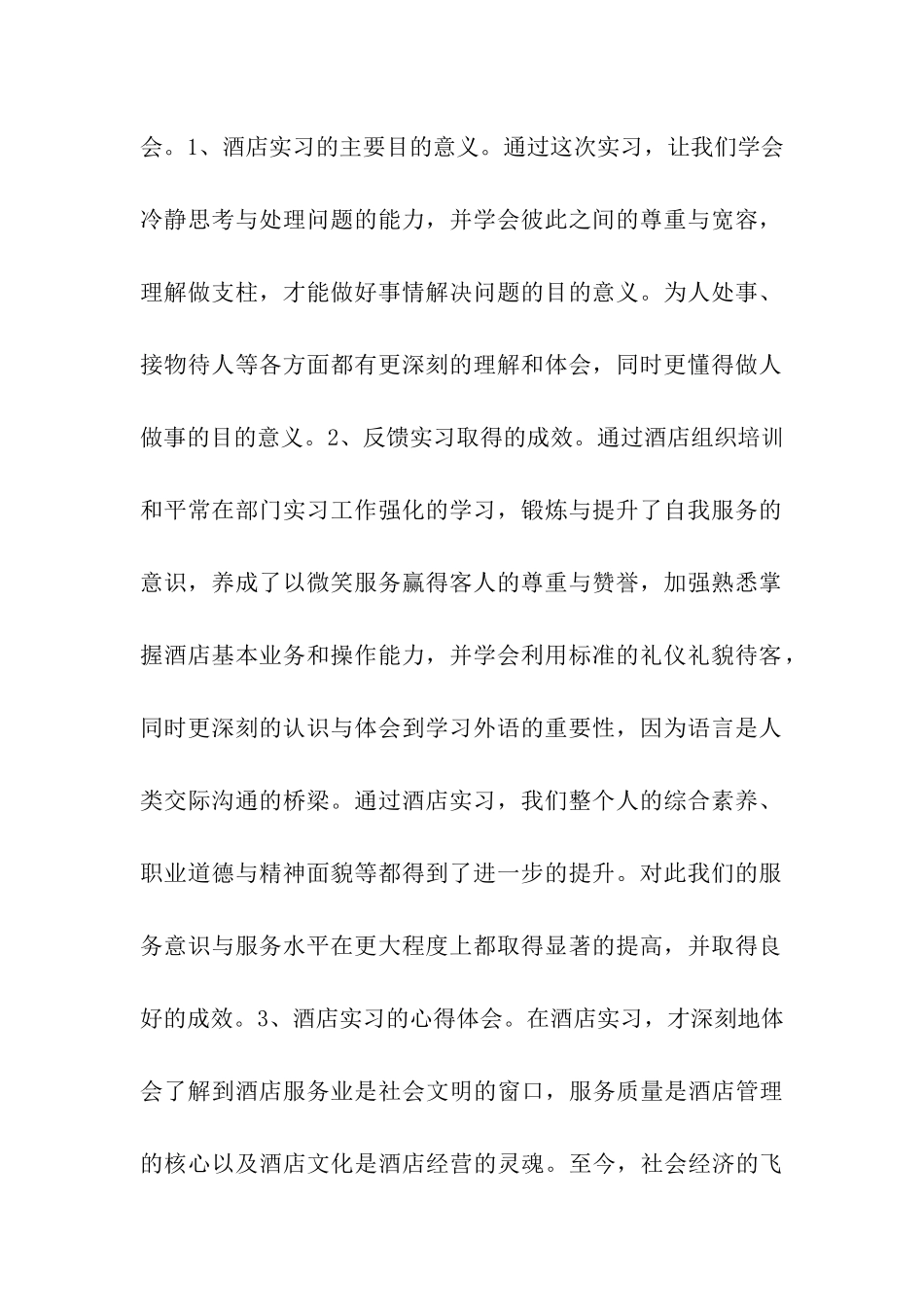 会。1、酒店实习的主要目的意义。通过这次实习，让我们学会冷静思考与处理问题的能力，并学会彼此之间的尊重与宽容，理解做支柱，才能做好事情解决问题的目的意义。为人处事、接物待人等各方面都有更深刻的理解和体会，同时更懂得做人做事的目的意义。2、反馈实习取得的成效。通过酒店组织培训和平常在部门实习工作强化的学习，锻炼与提升了自我服务的意识，养成了以微笑服务赢得客人的尊重与赞誉，加强熟悉掌握酒店基本业务和操作能力，并学会利用标准的礼仪礼貌待客，同时更深刻的认识与体会到学习外语的重要性，因为语言是人类交际沟通的桥梁。通过酒店实习，我们整个人的综合素养、职业道德与精神面貌等都得到了进一步的提升。对此我们的服务意识与服务水平在更大程度上都取得显著的提高，并取得良好的成效。3、酒店实习的心得体会。在酒店实习，才深刻地体会了解到酒店服务业是社会文明的窗口，服务质量是酒店管理的核心以及酒店文化是酒店经营的灵魂。至今，社会经济的飞